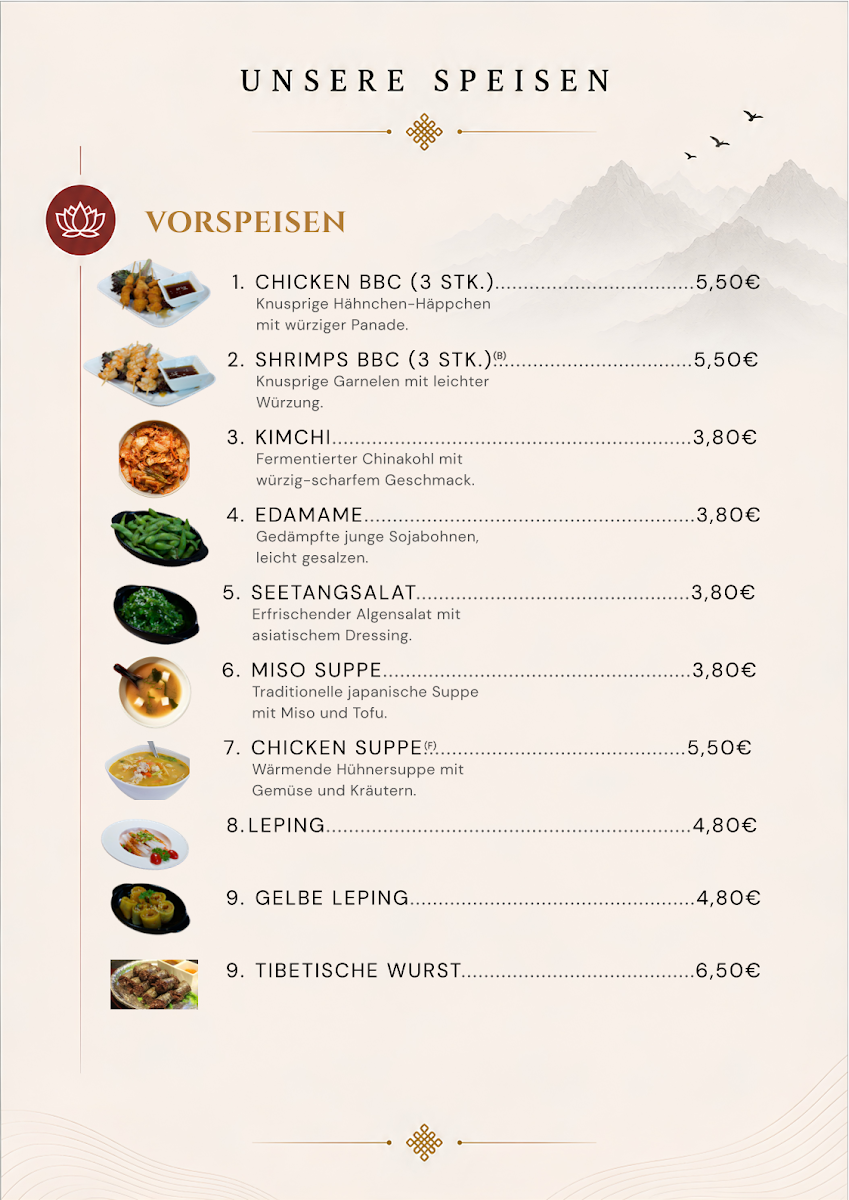 UNSERE SPEISEN

VORSPEISEN

1. CHICKEN BBC (3 STK.) 5,50€
Knusprige Hähnchen-Häppchen mit würziger Panade.

2. SHRIMPS BBC (3 STK.)$^{(B)}$ 5,50€
Knusprige Garnelen mit leichter Würzung.

3. KIMCHI 3,80€
Fermentierter Chinakohl mit würzig-scharfem Geschmack.

4. EDAMAME 3,80€
Gedämpfte junge Sojabohnen, leicht gesalzen.

5. SEETANGSALAT 3,80€
Erfrischender Algensalat mit asiatischem Dressing.

6. MISO SUPPE 3,80€
Traditionelle japanische Suppe mit Miso und Tofu.

7. CHICKEN SUPPE$^{(F)}$ 5,50€
Wärmende Hühnersuppe mit Gemüse und Kräutern.

8. LEPING 4,80€

9. GELBE LEPING 4,80€

9. TIBETISCHE WURST 6,50€